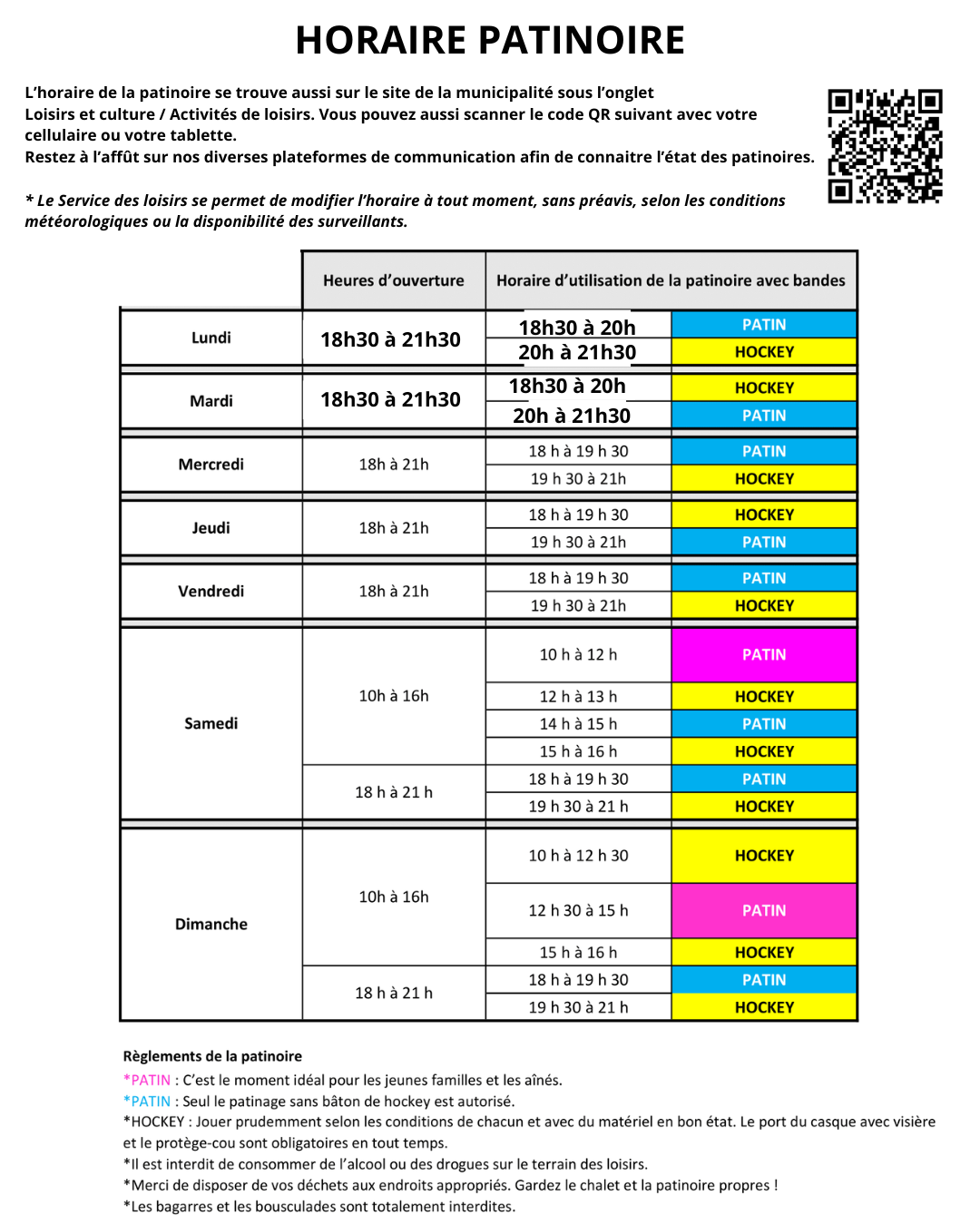 HORAIRE PATINOIRE

L'horaire de la patinoire se trouve aussi sur le site de la municipalité sous l'onglet Loisirs et culture / Activités de loisirs. Vous pouvez aussi scanner le code QR suivant avec votre cellulaire ou votre tablette.
Restez à l'affût sur nos diverses plateformes de communication afin de connaitre l'état des patinoires.

* Le Service des loisirs se permet de modifier l'horaire à tout moment, sans préavis, selon les conditions météorologiques ou la disponibilité des surveillants.

| | Heures d'ouverture | Horaire d'utilisation de la patinoire avec bandes | |
|---|---|---|---|
| Lundi | 18h30 à 21h30 | 18h30 à 20h | PATIN |
| | | 20h à 21h30 | HOCKEY |
| Mardi | 18h30 à 21h30 | 18h30 à 20h | HOCKEY |
| | | 20h à 21h30 | PATIN |
| Mercredi | 18h à 21h | 18 h à 19 h 30 | PATIN |
| | | 19 h 30 à 21h | HOCKEY |
| Jeudi | 18h à 21h | 18 h à 19 h 30 | HOCKEY |
| | | 19 h 30 à 21h | PATIN |
| Vendredi | 18h à 21h | 18 h à 19 h 30 | PATIN |
| | | 19 h 30 à 21h | HOCKEY |
| Samedi | 10h à 16h | 10 h à 12 h | PATIN |
| | | 12 h à 13 h | HOCKEY |
| | | 14 h à 15 h | PATIN |
| | | 15 h à 16 h | HOCKEY |
| | 18 h à 21 h | 18 h à 19 h 30 | PATIN |
| | | 19 h 30 à 21 h | HOCKEY |
| Dimanche | 10h à 16h | 10 h à 12 h 30 | HOCKEY |
| | | 12 h 30 à 15 h | PATIN |
| | | 15 h à 16 h | HOCKEY |
| | 18 h à 21 h | 18 h à 19 h 30 | PATIN |
| | | 19 h 30 à 21 h | HOCKEY |

Règlements de la patinoire
*PATIN : C'est le moment idéal pour les jeunes familles et les aînés.
*PATIN : Seul le patinage sans bâton de hockey est autorisé.
*HOCKEY : Jouer prudemment selon les conditions de chacun et avec du matériel en bon état. Le port du casque avec visière et le protège-cou sont obligatoires en tout temps.
*Il est interdit de consommer de l'alcool ou des drogues sur le terrain des loisirs.
*Merci de disposer de vos déchets aux endroits appropriés. Gardez le chalet et la patinoire propres !
*Les bagarres et les bousculades sont totalement interdites.